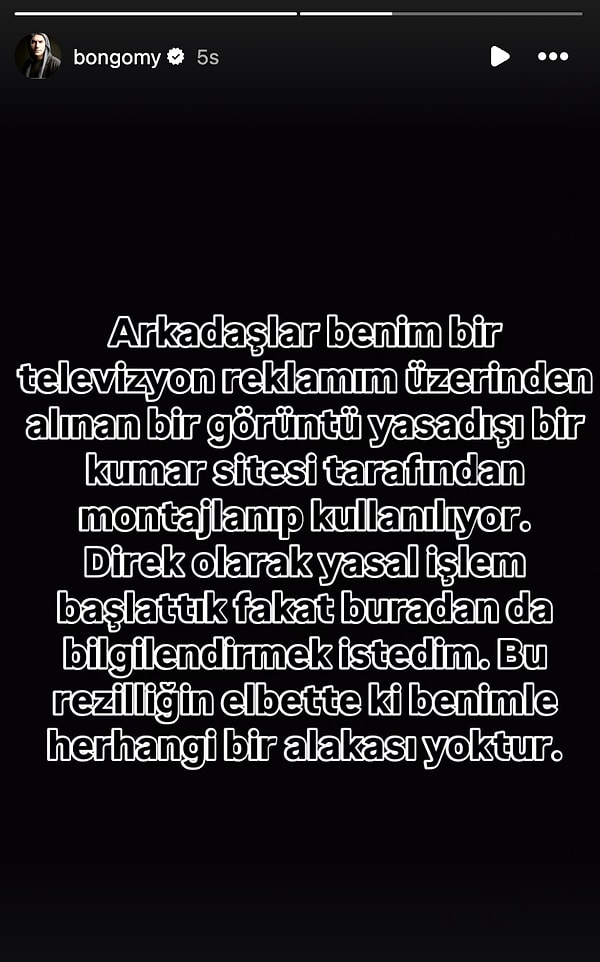 bongomy 5s

Arkadaşlar benim bir televizyon reklamım üzerinden alınan bir görüntü yasadışı bir kumar sitesi tarafından montajlanıp kullanılıyor. Direk olarak yasal işlem başlattık fakat buradan da bilgilendirmek istedim. Bu rezilliğin elbette ki benimle herhangi bir alakası yoktur.